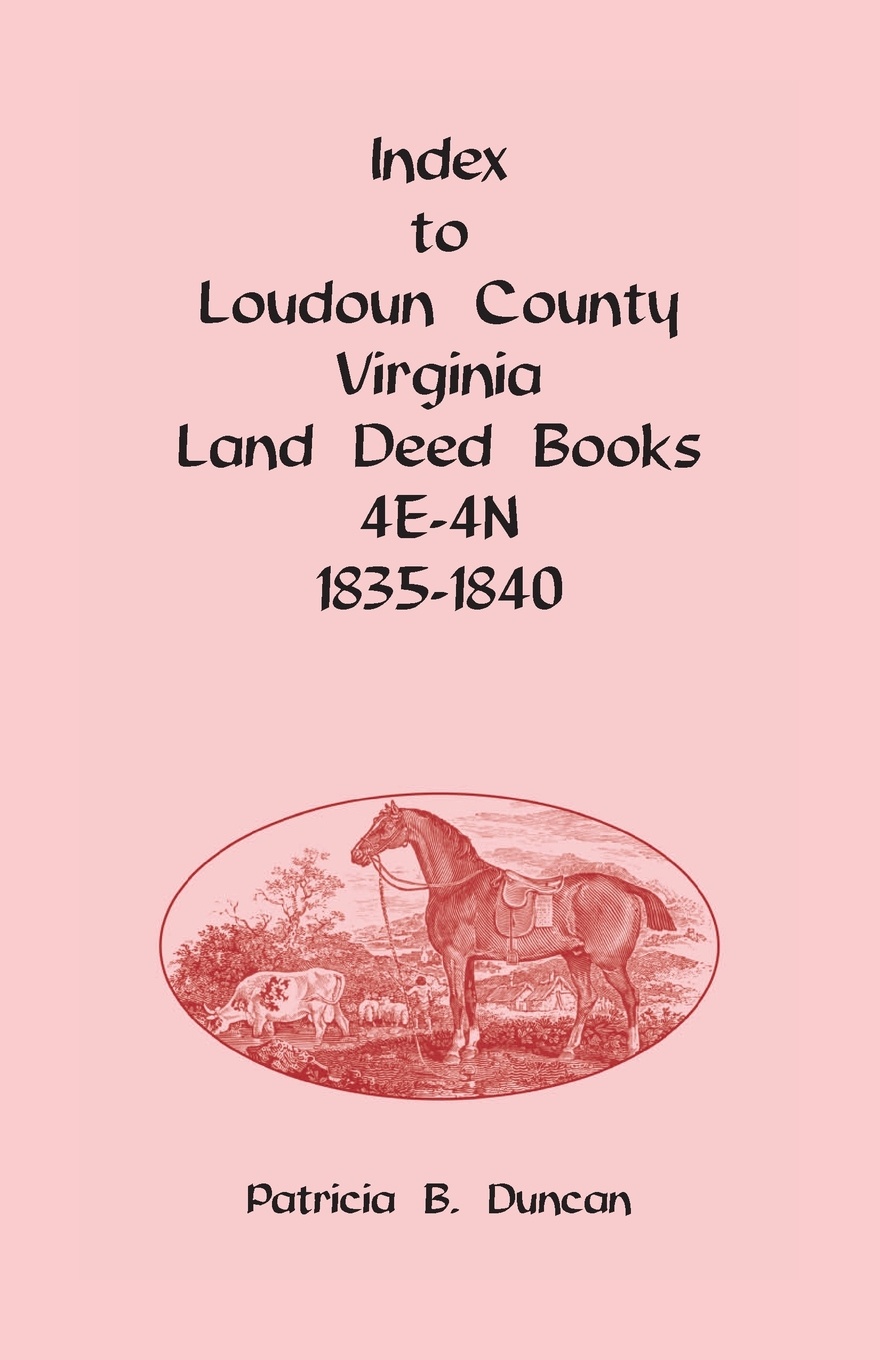 Index
to
Loudoun County
Virginia
Land Deed Books
4E-4N
1835-1840

Patricia B. Duncan